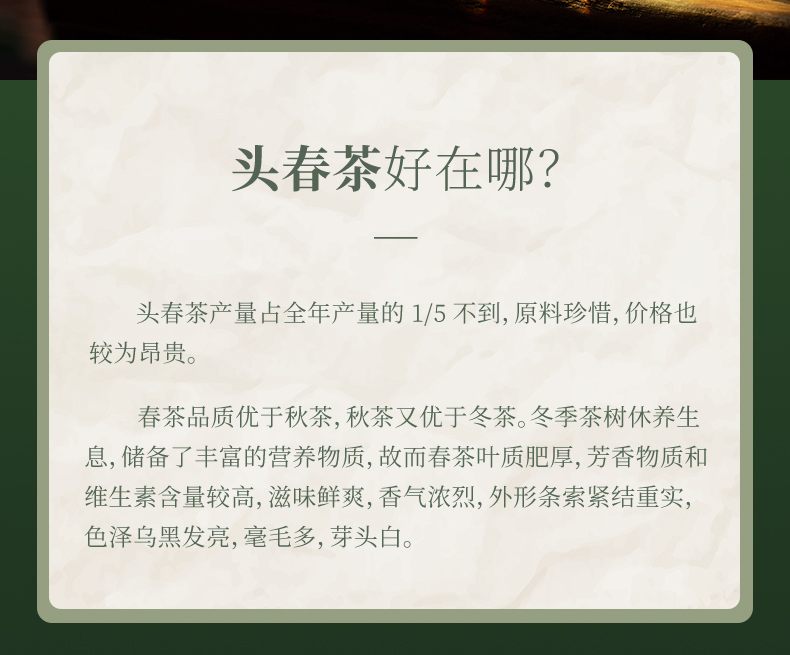 头春茶好在哪?

头春茶产量占全年产量的1/5不到,原料珍惜,价格也较为昂贵。

春茶品质优于秋茶,秋茶又优于冬茶。冬季茶树休养生息,储备了丰富的营养物质,故而春茶叶质肥厚,芳香物质和维生素含量较高,滋味鲜爽,香气浓烈,外形条索紧结重实,色泽乌黑发亮,毫毛多,芽头白。